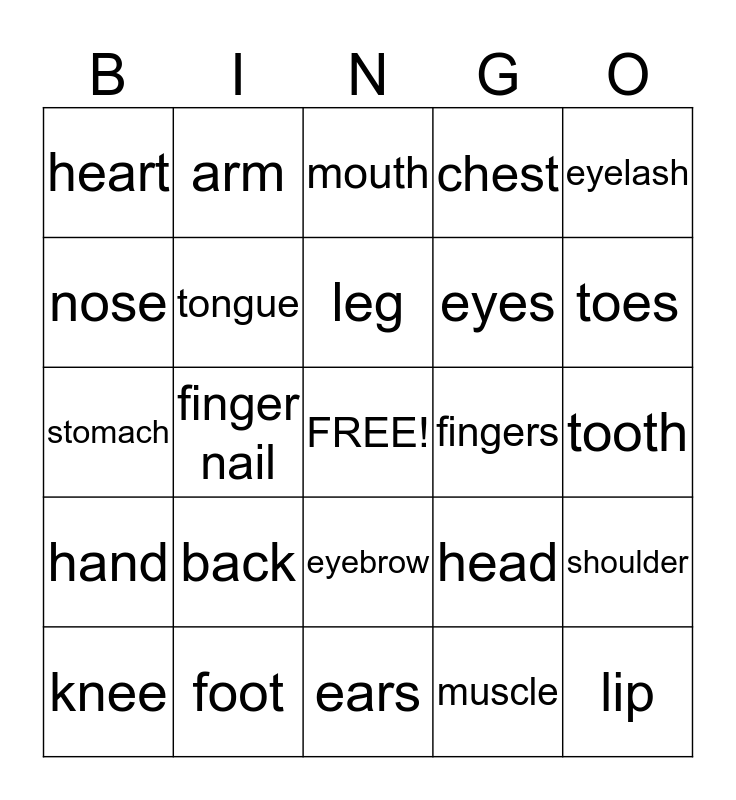 | B | I | N | G | O |
|---|---|---|---|---|
| heart | arm | mouth | chest | eyelash |
| nose | tongue | leg | eyes | toes |
| stomach | finger nail | FREE! | fingers | tooth |
| hand | back | eyebrow | head | shoulder |
| knee | foot | ears | muscle | lip |